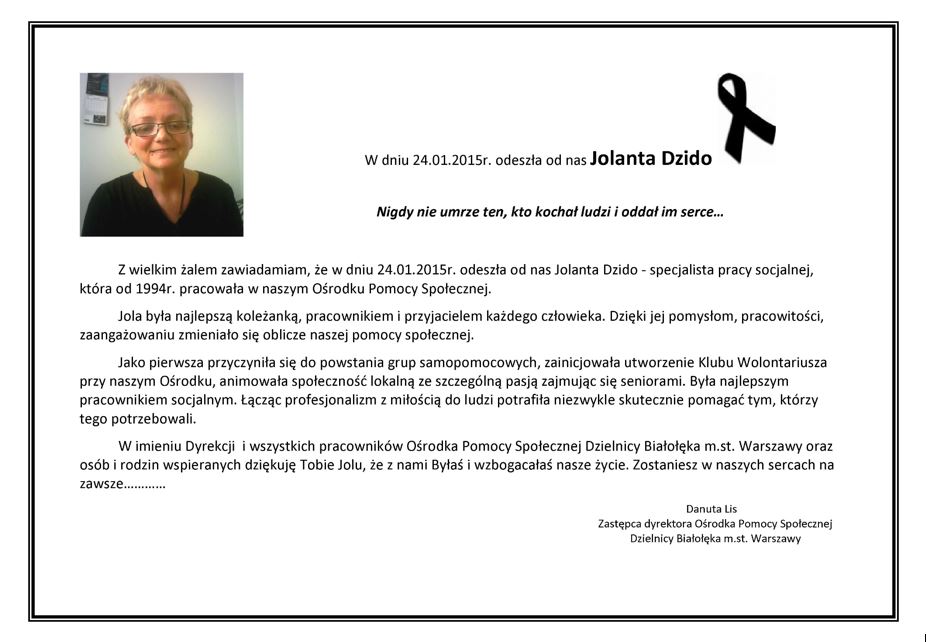 W dniu 24.01.2015r. odeszła od nas Jolanta Dzido

Nigdy nie umrze ten, kto kochał ludzi i oddał im serce…

Z wielkim żalem zawiadamiam, że w dniu 24.01.2015r. odeszła od nas Jolanta Dzido - specjalista pracy socjalnej, która od 1994r. pracowała w naszym Ośrodku Pomocy Społecznej.

Jola była najlepszą koleżanką, pracownikiem i przyjacielem każdego człowieka. Dzięki jej pomysłom, pracowitości, zaangażowaniu zmieniało się oblicze naszej pomocy społecznej.

Jako pierwsza przyczyniła się do powstania grup samopomocowych, zainicjowała utworzenie Klubu Wolontariusza przy naszym Ośrodku, animowała społeczność lokalną ze szczególną pasją zajmując się seniorami. Była najlepszym pracownikiem socjalnym. Łącząc profesjonalizm z miłością do ludzi potrafiła niezwykle skutecznie pomagać tym, którzy tego potrzebowali.

W imieniu Dyrekcji i wszystkich pracowników Ośrodka Pomocy Społecznej Dzielnicy Białołęka m.st. Warszawy oraz osób i rodzin wspieranych dziękuję Tobie Jolu, że z nami Byłaś i wzbogacałaś nasze życie. Zostaniesz w naszych sercach na zawsze…………

Danuta Lis
Zastępca dyrektora Ośrodka Pomocy Społecznej
Dzielnicy Białołęka m.st. Warszawy